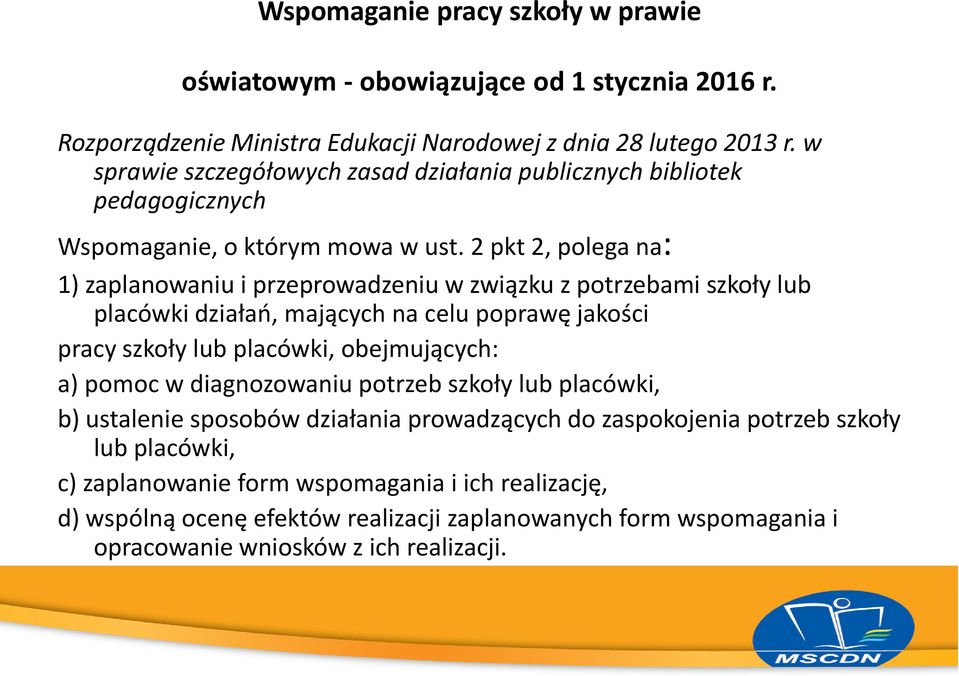 Wspomaganie pracy szkoły w prawie

oświatowym - obowiązujące od 1 stycznia 2016 r.

Rozporządzenie Ministra Edukacji Narodowej z dnia 28 lutego 2013 r. w sprawie szczegółowych zasad działania publicznych bibliotek pedagogicznych

Wspomaganie, o którym mowa w ust. 2 pkt 2, polega na:

1) zaplanowaniu i przeprowadzeniu w związku z potrzebami szkoły lub placówki działań, mających na celu poprawę jakości

pracy szkoły lub placówki, obejmujących:

a) pomoc w diagnozowaniu potrzeb szkoły lub placówki,

b) ustalenie sposobów działania prowadzących do zaspokojenia potrzeb szkoły lub placówki,

c) zaplanowanie form wspomagania i ich realizację,

d) wspólną ocenę efektów realizacji zaplanowanych form wspomagania i opracowanie wniosków z ich realizacji.

MSCDN